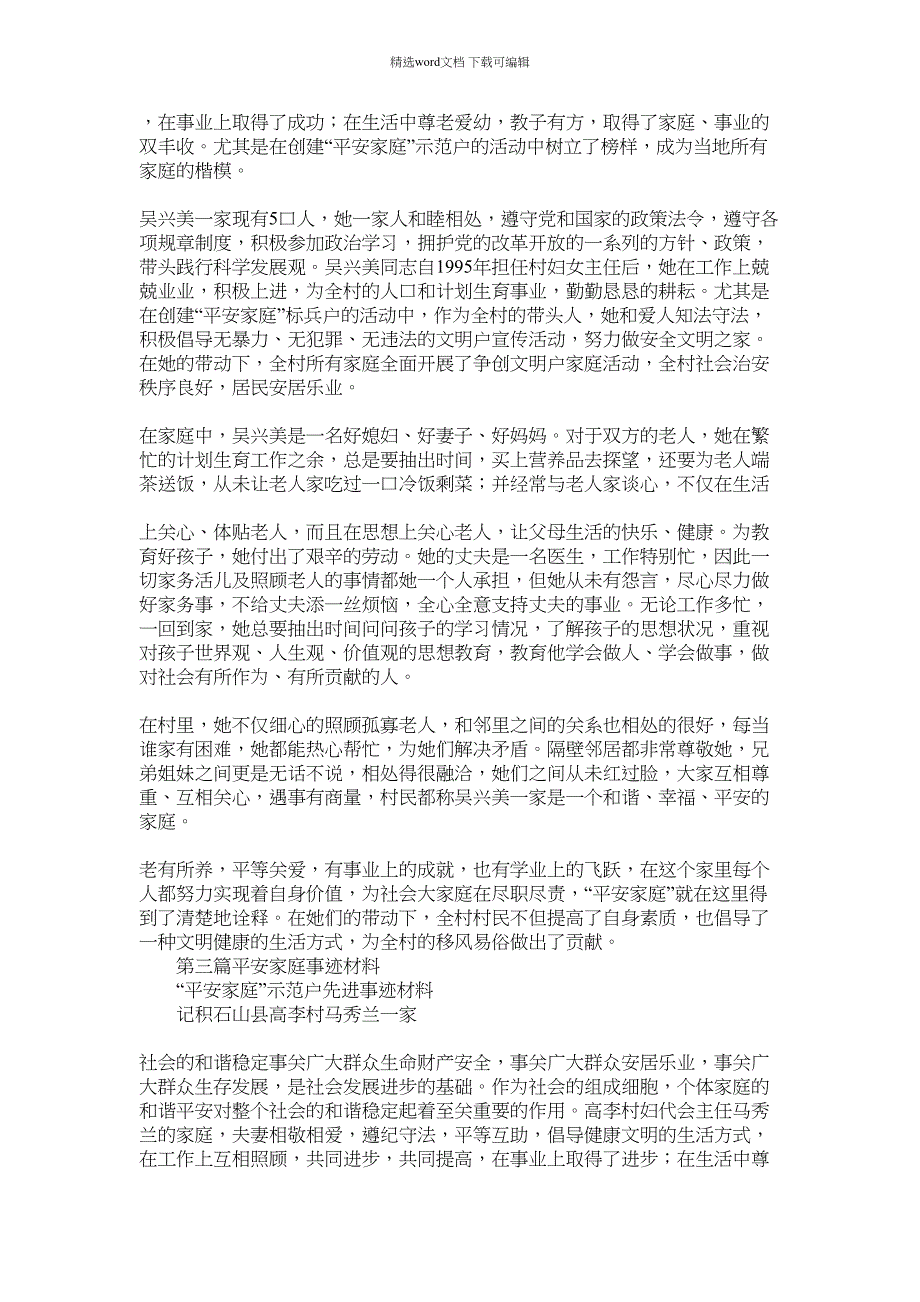 精选word文档 下载可编辑

，在事业上取得了成功；在生活中尊老爱幼，教子有方，取得了家庭、事业的双丰收。尤其是在创建“平安家庭”示范户的活动中树立了榜样，成为当地所有家庭的楷模。

吴兴美一家现有5口人，她一家人和睦相处，遵守党和国家的政策法令，遵守各项规章制度，积极参加政治学习，拥护党的改革开放的一系列的方针、政策，带头践行科学发展观。吴兴美同志自1995年担任村妇女主任后，她在工作上兢兢业业，积极上进，为全村的人口和计划生育事业，勤勤恳恳的耕耘。尤其是在创建“平安家庭”标兵户的活动中，作为全村的带头人，她和爱人知法守法，积极倡导无暴力、无犯罪、无违法的文明户宣传活动，努力做安全文明之家。在她的带动下，全村所有家庭全面开展了争创文明户家庭活动，全村社会治安秩序良好，居民安居乐业。

在家庭中，吴兴美是一名好媳妇、好妻子、好妈妈。对于双方的老人，她在繁忙的计划生育工作之余，总是要抽出时间，买上营养品去探望，还要为老人端茶送饭，从未让老人家吃过一口冷饭剩菜；并经常与老人家谈心，不仅在生活

上关心、体贴老人，而且在思想上关心老人，让父母生活的快乐、健康。为教育好孩子，她付出了艰辛的劳动。她的丈夫是一名医生，工作特别忙，因此一切家务活儿及照顾老人的事情都她一个人承担，但她从未有怨言，尽心尽力做好家务事，不给丈夫添一丝烦恼，全心全意支持丈夫的事业。无论工作多忙，一回到家，她总要抽出时间问问孩子的学习情况，了解孩子的思想状况，重视对孩子世界观、人生观、价值观的思想教育，教育他学会做人、学会做事，做对社会有所作为、有所贡献的人。

在村里，她不仅细心的照顾孤寡老人，和邻里之间的关系也相处的很好，每当谁家有困难，她都能热心帮忙，为她们解决矛盾。隔壁邻居都非常尊敬她，兄弟姐妹之间更是无话不说，相处得很融洽，她们之间从未红过脸，大家互相尊重、互相关心，遇事有商量，村民都称吴兴美一家是一个和谐、幸福、平安的家庭。

老有所养，平等关爱，有事业上的成就，也有学业上的飞跃，在这个家里每个人都努力实现着自身价值，为社会大家庭在尽职尽责，“平安家庭”就在这里得到了清楚地诠释。在她们的带动下，全村村民不但提高了自身素质，也倡导了一种文明健康的生活方式，为全村的移风易俗做出了贡献。
第三篇平安家庭事迹材料
“平安家庭”示范户先进事迹材料
记积石山县高李村马秀兰一家

社会的和谐稳定事关广大群众生命财产安全，事关广大群众安居乐业，事关广大群众生存发展，是社会发展进步的基础。作为社会的组成细胞，个体家庭的和谐平安对整个社会的和谐稳定起着至关重要的作用。高李村妇代会主任马秀兰的家庭，夫妻相敬相爱，遵纪守法，平等互助，倡导健康文明的生活方式，在工作上互相照顾，共同进步，共同提高，在事业上取得了进步；在生活中尊